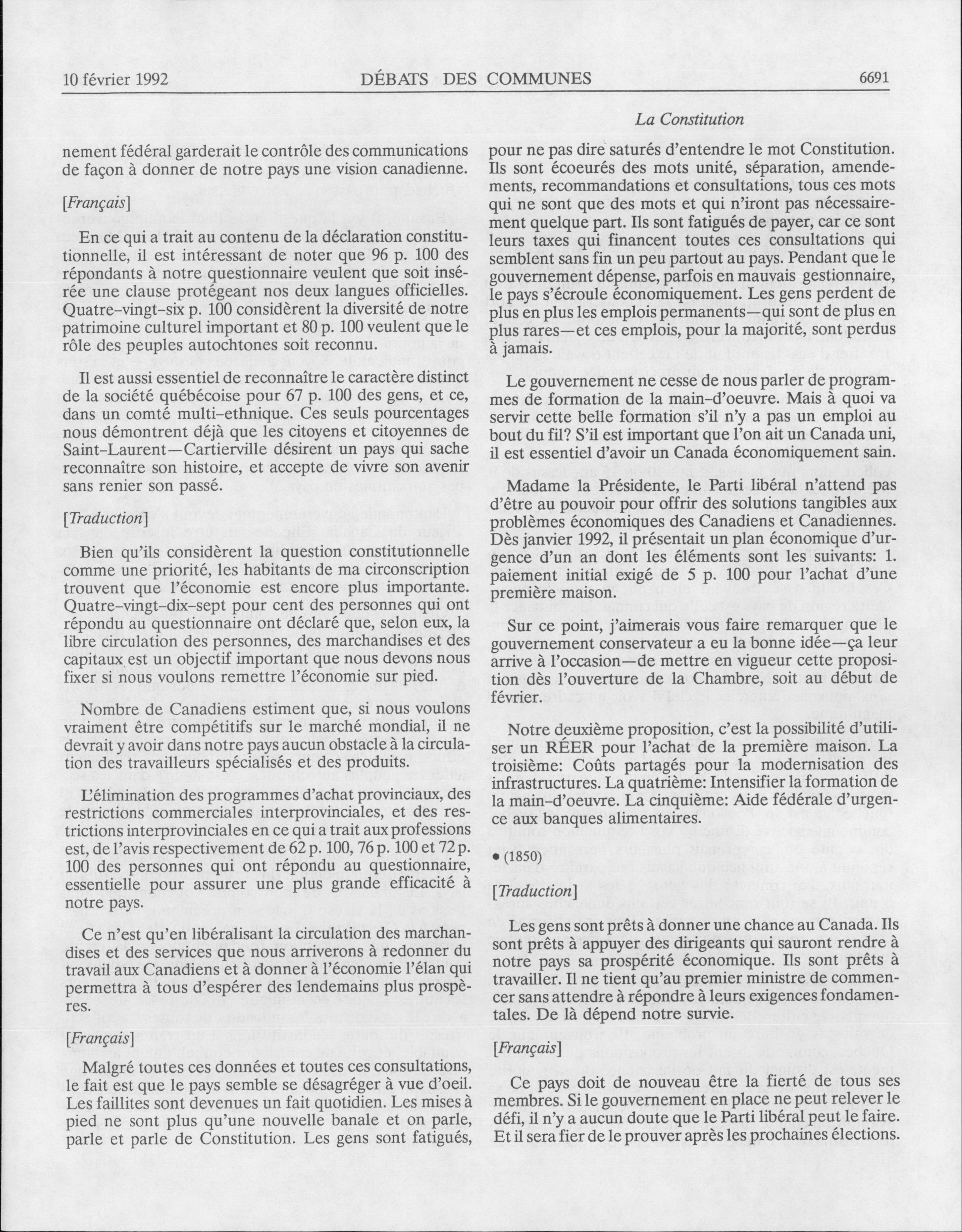 10 février 1992 DÉBATS DES COMMUNES 6691

La Constitution

nement fédéral garderait le contrôle des communications de façon à donner de notre pays une vision canadienne.

[Français]

En ce qui a trait au contenu de la déclaration constitutionnelle, il est intéressant de noter que 96 p. 100 des répondants à notre questionnaire veulent que soit insérée une clause protégeant nos deux langues officielles. Quatre-vingt-six p. 100 considèrent la diversité de notre patrimoine culturel important et 80 p. 100 veulent que le rôle des peuples autochtones soit reconnu.

Il est aussi essentiel de reconnaître le caractère distinct de la société québécoise pour 67 p. 100 des gens, et ce, dans un comté multi-ethnique. Ces seuls pourcentages nous démontrent déjà que les citoyens et citoyennes de Saint-Laurent—Cartierville désirent un pays qui sache reconnaître son histoire, et accepte de vivre son avenir sans renier son passé.

[Traduction]

Bien qu'ils considèrent la question constitutionnelle comme une priorité, les habitants de ma circonscription trouvent que l'économie est encore plus importante. Quatre-vingt-dix-sept pour cent des personnes qui ont répondu au questionnaire ont déclaré que, selon eux, la libre circulation des personnes, des marchandises et des capitaux est un objectif important que nous devons nous fixer si nous voulons remettre l'économie sur pied.

Nombre de Canadiens estiment que, si nous voulons vraiment être compétitifs sur le marché mondial, il ne devrait y avoir dans notre pays aucun obstacle à la circulation des travailleurs spécialisés et des produits.

L'élimination des programmes d'achat provinciaux, des restrictions commerciales interprovinciales, et des restrictions interprovinciales en ce qui a trait aux professions est, de l'avis respectivement de 62 p. 100, 76 p. 100 et 72 p. 100 des personnes qui ont répondu au questionnaire, essentielle pour assurer une plus grande efficacité à notre pays.

Ce n'est qu'en libéralisant la circulation des marchandises et des services que nous arriverons à redonner du travail aux Canadiens et à donner à l'économie l'élan qui permettra à tous d'espérer des lendemains plus prospères.

[Français]

Malgré toutes ces données et toutes ces consultations, le fait est que le pays semble se désagréger à vue d'oeil. Les faillites sont devenues un fait quotidien. Les mises à pied ne sont plus qu'une nouvelle banale et on parle, parle et parle de Constitution. Les gens sont fatigués, pour ne pas dire saturés d'entendre le mot Constitution. Ils sont écoeurés des mots unité, séparation, amendements, recommandations et consultations, tous ces mots qui ne sont que des mots et qui n'iront pas nécessairement quelque part. Ils sont fatigués de payer, car ce sont leurs taxes qui financent toutes ces consultations qui semblent sans fin un peu partout au pays. Pendant que le gouvernement dépense, parfois en mauvais gestionnaire, le pays s'écroule économiquement. Les gens perdent de plus en plus les emplois permanents—qui sont de plus en plus rares—et ces emplois, pour la majorité, sont perdus à jamais.

Le gouvernement ne cesse de nous parler de programmes de formation de la main-d'oeuvre. Mais à quoi va servir cette belle formation s'il n'y a pas un emploi au bout du fil? S'il est important que l'on ait un Canada uni, il est essentiel d'avoir un Canada économiquement sain.

Madame la Présidente, le Parti libéral n'attend pas d'être au pouvoir pour offrir des solutions tangibles aux problèmes économiques des Canadiens et Canadiennes. Dès janvier 1992, il présentait un plan économique d'urgence d'un an dont les éléments sont les suivants: 1. paiement initial exigé de 5 p. 100 pour l'achat d'une première maison.

Sur ce point, j'aimerais vous faire remarquer que le gouvernement conservateur a eu la bonne idée—ça leur arrive à l'occasion—de mettre en vigueur cette proposition dès l'ouverture de la Chambre, soit au début de février.

Notre deuxième proposition, c'est la possibilité d'utiliser un RÉER pour l'achat de la première maison. La troisième: Coûts partagés pour la modernisation des infrastructures. La quatrième: Intensifier la formation de la main-d'oeuvre. La cinquième: Aide fédérale d'urgence aux banques alimentaires.

• (1850)

[Traduction]

Les gens sont prêts à donner une chance au Canada. Ils sont prêts à appuyer des dirigeants qui sauront rendre à notre pays sa prospérité économique. Ils sont prêts à travailler. Il ne tient qu'au premier ministre de commencer sans attendre à répondre à leurs exigences fondamentales. De là dépend notre survie.

[Français]

Ce pays doit de nouveau être la fierté de tous ses membres. Si le gouvernement en place ne peut relever le défi, il n'y a aucun doute que le Parti libéral peut le faire. Et il sera fier de le prouver après les prochaines élections.